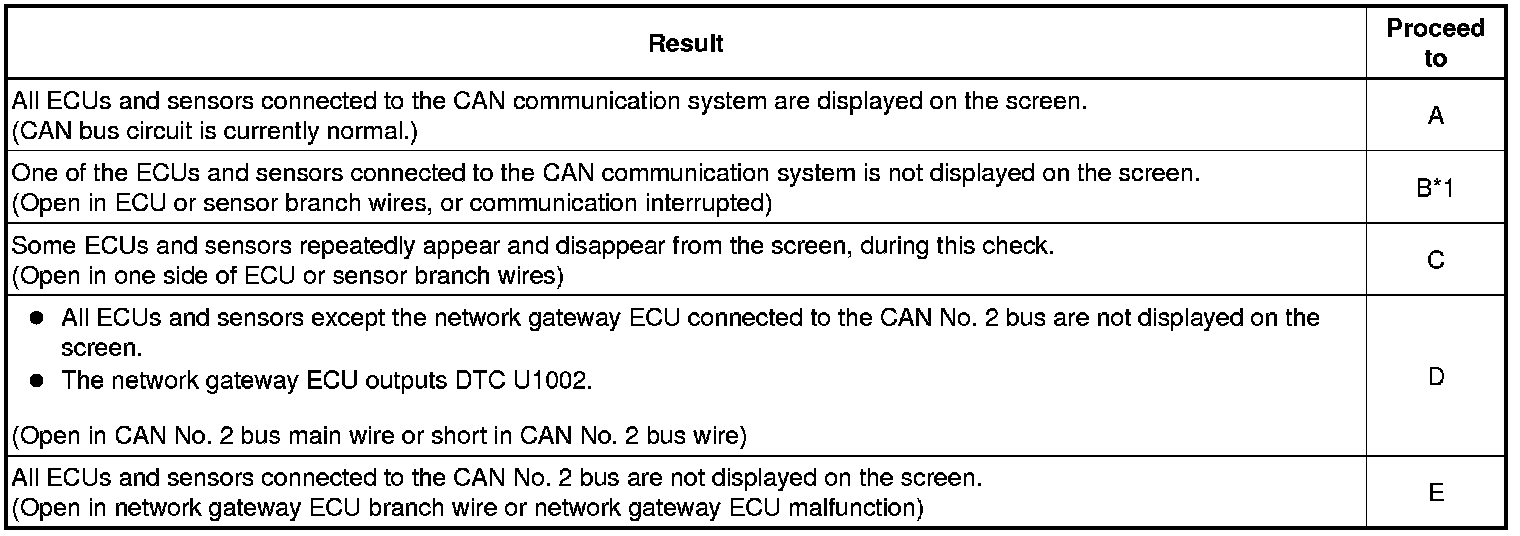 | Result | Proceed to |
|---|---|
| All ECUs and sensors connected to the CAN communication system are displayed on the screen. (CAN bus circuit is currently normal.) | A |
| One of the ECUs and sensors connected to the CAN communication system is not displayed on the screen. (Open in ECU or sensor branch wires, or communication interrupted) | B*1 |
| Some ECUs and sensors repeatedly appear and disappear from the screen, during this check. (Open in one side of ECU or sensor branch wires) | C |
| ● All ECUs and sensors except the network gateway ECU connected to the CAN No. 2 bus are not displayed on the screen. ● The network gateway ECU outputs DTC U1002. (Open in CAN No. 2 bus main wire or short in CAN No. 2 bus wire) | D |
| All ECUs and sensors connected to the CAN No. 2 bus are not displayed on the screen. (Open in network gateway ECU branch wire or network gateway ECU malfunction) | E |